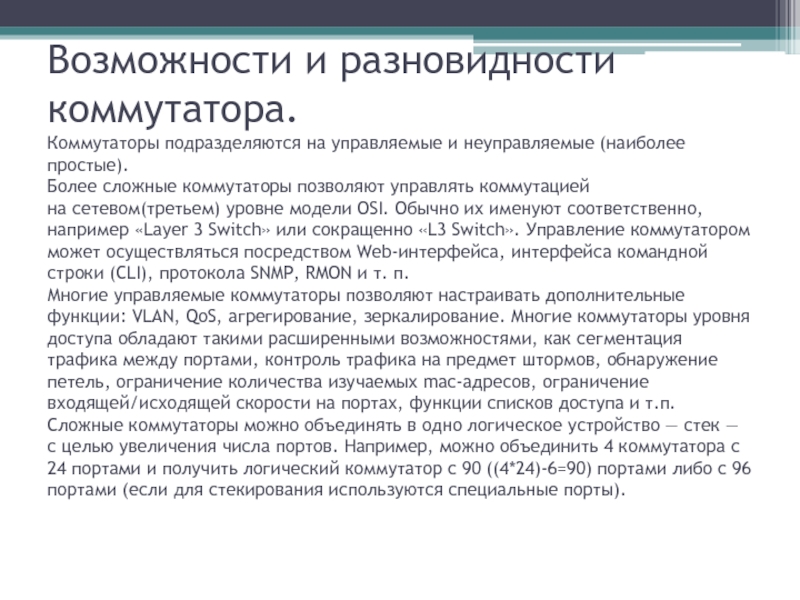 Возможности и разновидности коммутатора.

Коммутаторы подразделяются на управляемые и неуправляемые (наиболее простые).

Более сложные коммутаторы позволяют управлять коммутацией на сетевом(третьем) уровне модели OSI. Обычно их именуют соответственно, например «Layer 3 Switch» или сокращенно «L3 Switch». Управление коммутатором может осуществляться посредством Web-интерфейса, интерфейса командной строки (CLI), протокола SNMP, RMON и т. п.

Многие управляемые коммутаторы позволяют настраивать дополнительные функции: VLAN, QoS, агрегирование, зеркалирование. Многие коммутаторы уровня доступа обладают такими расширенными возможностями, как сегментация трафика между портами, контроль трафика на предмет штормов, обнаружение петель, ограничение количества изучаемых mac-адресов, ограничение входящей/исходящей скорости на портах, функции списков доступа и т.п.

Сложные коммутаторы можно объединять в одно логическое устройство — стек — с целью увеличения числа портов. Например, можно объединить 4 коммутатора с 24 портами и получить логический коммутатор с 90 ((4*24)-6=90) портами либо с 96 портами (если для стекирования используются специальные порты).